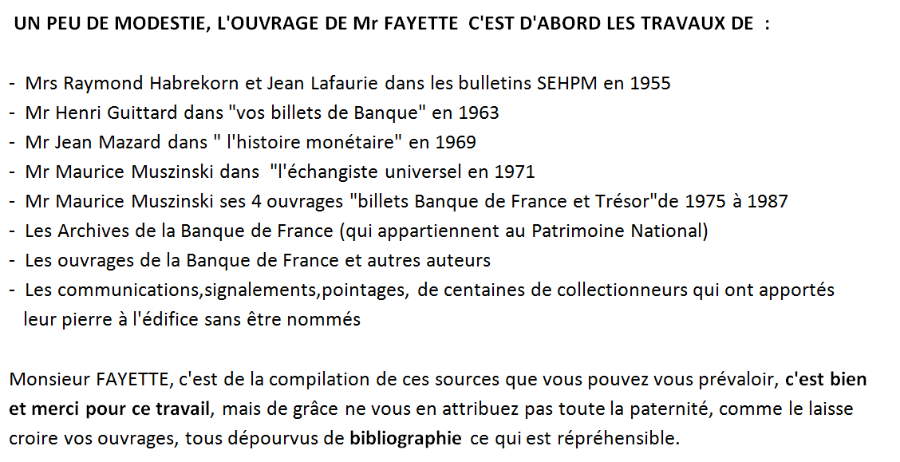 UN PEU DE MODESTIE, L'OUVRAGE DE Mr FAYETTE C'EST D'ABORD LES TRAVAUX DE :

- Mrs Raymond Habrekorn et Jean Lafaurie dans les bulletins SEHPM en 1955
- Mr Henri Guittard dans "vos billets de Banque" en 1963
- Mr Jean Mazard dans " l'histoire monétaire" en 1969
- Mr Maurice Muszinski dans "l'échangiste universel en 1971
- Mr Maurice Muszinski ses 4 ouvrages "billets Banque de France et Trésor"de 1975 à 1987
- Les Archives de la Banque de France (qui appartiennent au Patrimoine National)
- Les ouvrages de la Banque de France et autres auteurs
- Les communications,signalements,pointages, de centaines de collectionneurs qui ont apportés leur pierre à l'édifice sans être nommés

Monsieur FAYETTE, c'est de la compilation de ces sources que vous pouvez vous prévaloir, c'est bien et merci pour ce travail, mais de grâce ne vous en attribuez pas toute la paternité, comme le laisse croire vos ouvrages, tous dépourvus de bibliographie ce qui est répréhensible.